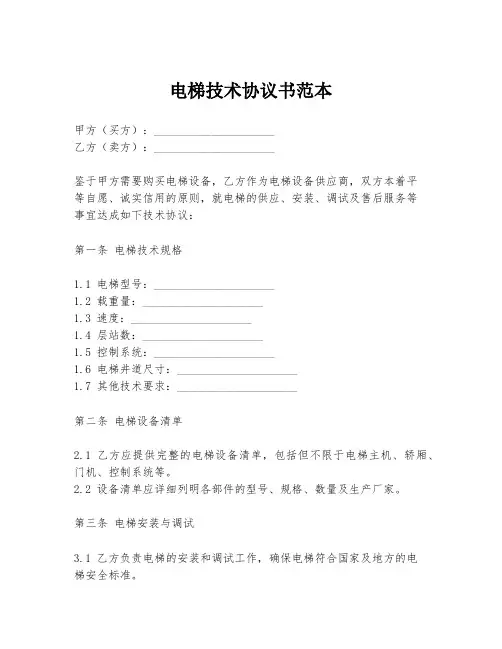 电梯技术协议书范本

甲方（买方）：____________________
乙方（卖方）：____________________

鉴于甲方需要购买电梯设备，乙方作为电梯设备供应商，双方本着平等自愿、诚实信用的原则，就电梯的供应、安装、调试及售后服务等事宜达成如下技术协议：

第一条 电梯技术规格

1.1 电梯型号：____________________
1.2 载重量：____________________
1.3 速度：____________________
1.4 层站数：____________________
1.5 控制系统：____________________
1.6 电梯井道尺寸：____________________
1.7 其他技术要求：____________________

第二条 电梯设备清单

2.1 乙方应提供完整的电梯设备清单，包括但不限于电梯主机、轿厢、门机、控制系统等。
2.2 设备清单应详细列明各部件的型号、规格、数量及生产厂家。

第三条 电梯安装与调试

3.1 乙方负责电梯的安装和调试工作，确保电梯符合国家及地方的电梯安全标准。